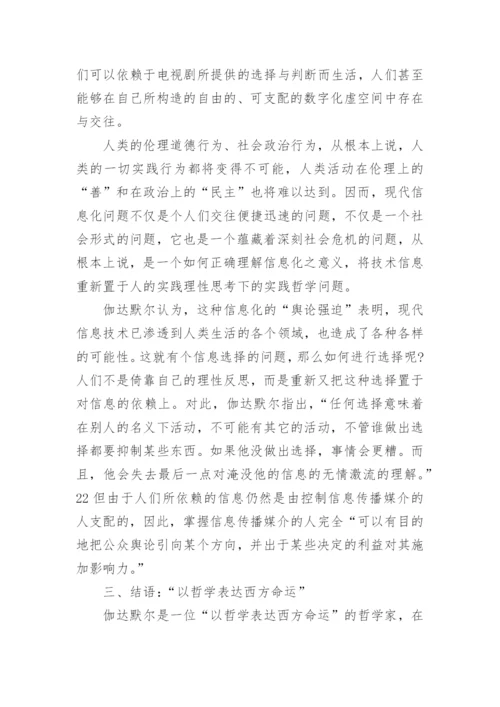 们可以依赖于电视剧所提供的选择与判断而生活，人们甚至能够在自己所构造的自由的、可支配的数字化虚空间中存在与交往。

人类的伦理道德行为、社会政治行为，从根本上说，人类的一切实践行为都将变得不可能，人类活动在伦理上的“善”和在政治上的“民主”也将难以达到。因而，现代信息化问题不仅是个人们交往便捷迅速的问题，不仅是一个社会形式的问题，它也是一个蕴藏着深刻社会危机的问题，从根本上说，是一个如何正确理解信息化之意义，将技术信息重新置于人的实践理性思考下的实践哲学问题。

伽达默尔认为，这种信息化的“舆论强迫”表明，现代信息技术已渗透到人类生活的各个领域，也造成了各种各样的可能性。这就有个信息选择的问题，那么如何进行选择呢？人们不是倚靠自己的理性反思，而是重新又把这种选择置于对信息的依赖上。对此，伽达默尔指出，“任何选择意味着在别人的名义下活动，不可能有其它的活动，不管谁做出选择都要抑制某些东西。如果他没做出选择，事情会更糟。而且，他会失去最后一点对淹没他的信息的无情激流的理解。”22 但由于人们所依赖的信息仍然是由控制信息传播媒介的人支配的，因此，掌握信息传播媒介的人完全“可以有目的地把公众舆论引向某个方向，并出于某些决定的利益对其施加影响力。”

三、结语：“以哲学表达西方命运”

伽达默尔是一位“以哲学表达西方命运”的哲学家，在